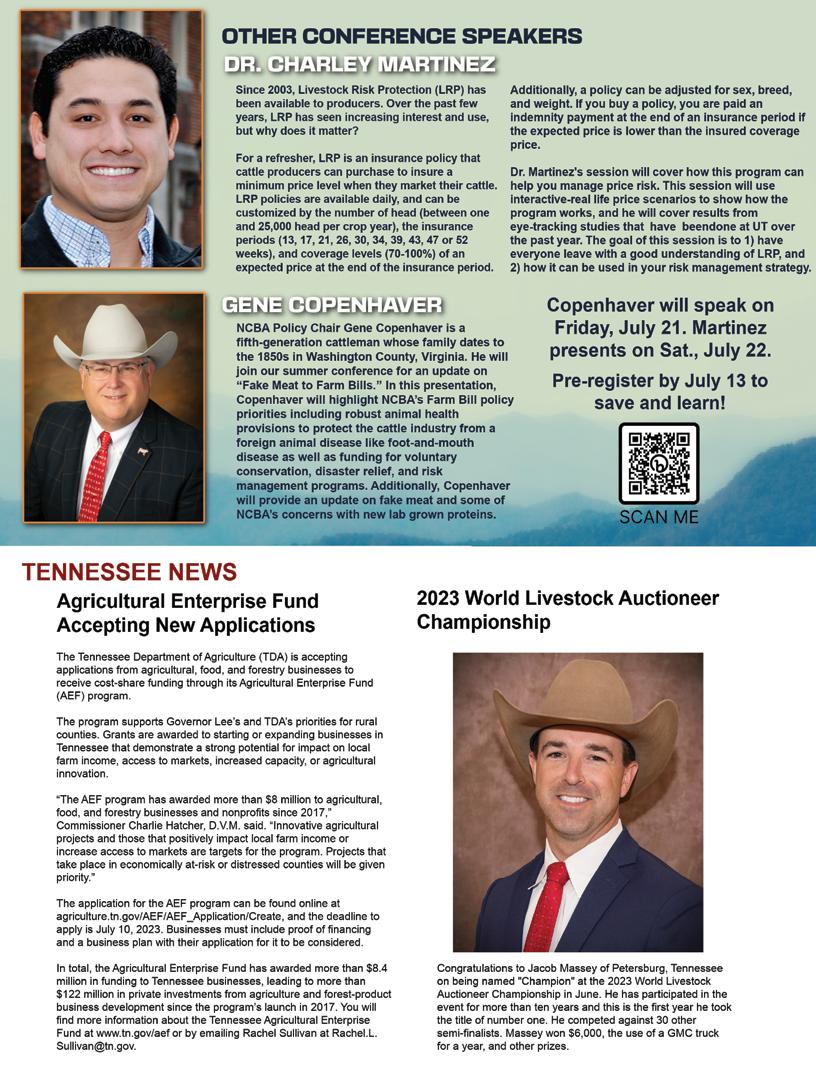 OTHER CONFERENCE SPEAKERS

DR. CHARLEY MARTINEZ

Since 2003, Livestock Risk Protection (LRP) has been available to producers. Over the past few years, LRP has seen increasing interest and use, but why does it matter?

For a refresher, LRP is an insurance policy that cattle producers can purchase to insure a minimum price level when they market their cattle. LRP policies are available daily, and can be customized by the number of head (between one and 25,000 head per crop year), the insurance periods (13, 17, 21, 26, 30, 34, 39, 43, 47 or 52 weeks), and coverage levels (70-100%) of an expected price at the end of the insurance period.

Additionally, a policy can be adjusted for sex, breed, and weight. If you buy a policy, you are paid an indemnity payment at the end of an insurance period if the expected price is lower than the insured coverage price.

Dr. Martinez's session will cover how this program can help you manage price risk. This session will use interactive-real life price scenarios to show how the program works, and he will cover results from eye-tracking studies that have beendone at UT over the past year. The goal of this session is to 1) have everyone leave with a good understanding of LRP, and 2) how it can be used in your risk management strategy.

GENE COPENHAVER

NCBA Policy Chair Gene Copenhaver is a fifth-generation cattleman whose family dates to the 1850s in Washington County, Virginia. He will join our summer conference for an update on "Fake Meat to Farm Bills." In this presentation, Copenhaver will highlight NCBA's Farm Bill policy priorities including robust animal health provisions to protect the cattle industry from a foreign animal disease like foot-and-mouth disease as well as funding for voluntary conservation, disaster relief, and risk management programs. Additionally, Copenhaver will provide an update on fake meat and some of NCBA's concerns with new lab grown proteins.

Copenhaver will speak on Friday, July 21. Martinez presents on Sat., July 22.

Pre-register by July 13 to save and learn!

SCAN ME

TENNESSEE NEWS

Agricultural Enterprise Fund Accepting New Applications

The Tennessee Department of Agriculture (TDA) is accepting applications from agricultural, food, and forestry businesses to receive cost-share funding through its Agricultural Enterprise Fund (AEF) program.

The program supports Governor Lee's and TDA's priorities for rural counties. Grants are awarded to starting or expanding businesses in Tennessee that demonstrate a strong potential for impact on local farm income, access to markets, increased capacity, or agricultural innovation.

"The AEF program has awarded more than $8 million to agricultural, food, and forestry businesses and nonprofits since 2017," Commissioner Charlie Hatcher, D.V.M. said. "Innovative agricultural projects and those that positively impact local farm income or increase access to markets are targets for the program. Projects that take place in economically at-risk or distressed counties will be given priority."

The application for the AEF program can be found online at agriculture.tn.gov/AEF/AEF_Application/Create, and the deadline to apply is July 10, 2023. Businesses must include proof of financing and a business plan with their application for it to be considered.

In total, the Agricultural Enterprise Fund has awarded more than $8.4 million in funding to Tennessee businesses, leading to more than $122 million in private investments from agriculture and forest-product business development since the program's launch in 2017. You will find more information about the Tennessee Agricultural Enterprise Fund at www.tn.gov/aef or by emailing Rachel Sullivan at Rachel.L.Sullivan@tn.gov.

2023 World Livestock Auctioneer Championship

Congratulations to Jacob Massey of Petersburg, Tennessee on being named "Champion" at the 2023 World Livestock Auctioneer Championship in June. He has participated in the event for more than ten years and this is the first year he took the title of number one. He competed against 30 other semi-finalists. Massey won $6,000, the use of a GMC truck for a year, and other prizes.